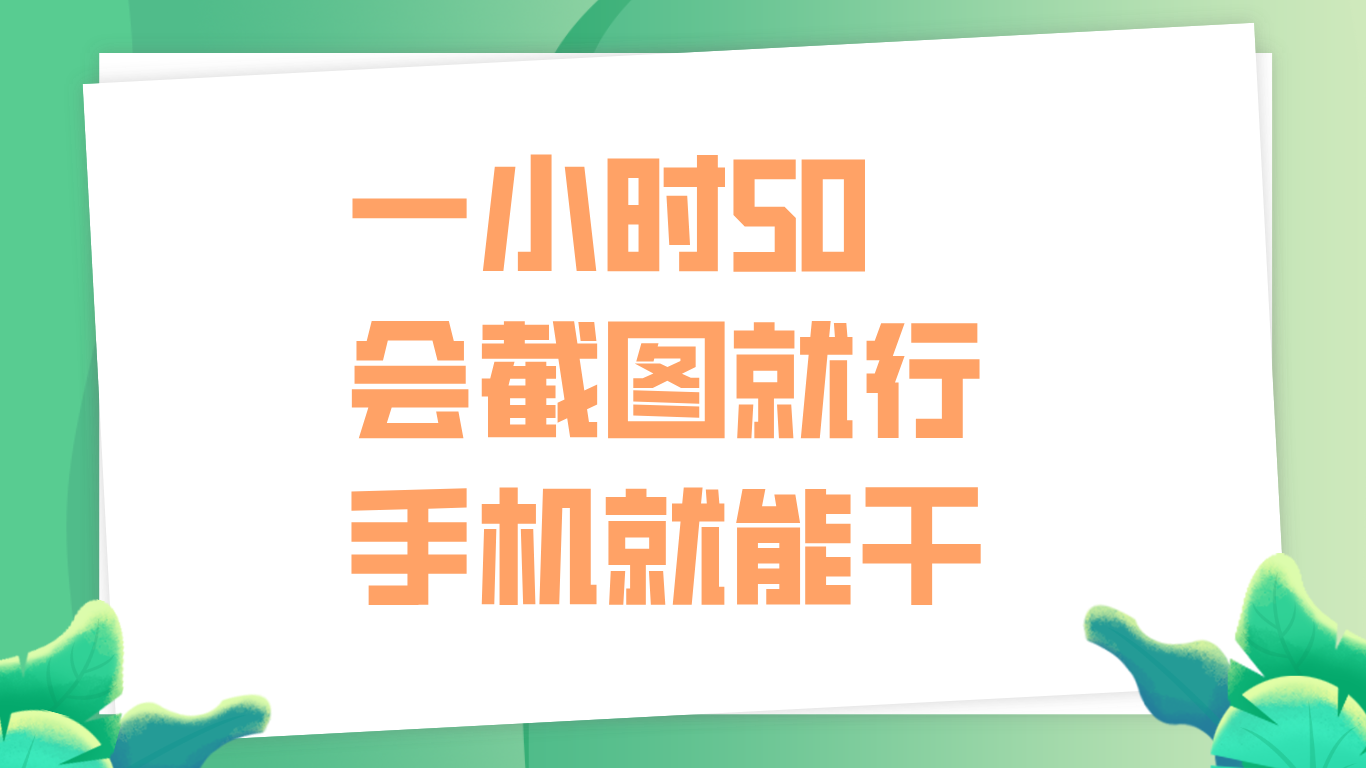 一小时50
会截图就行
手机就能干